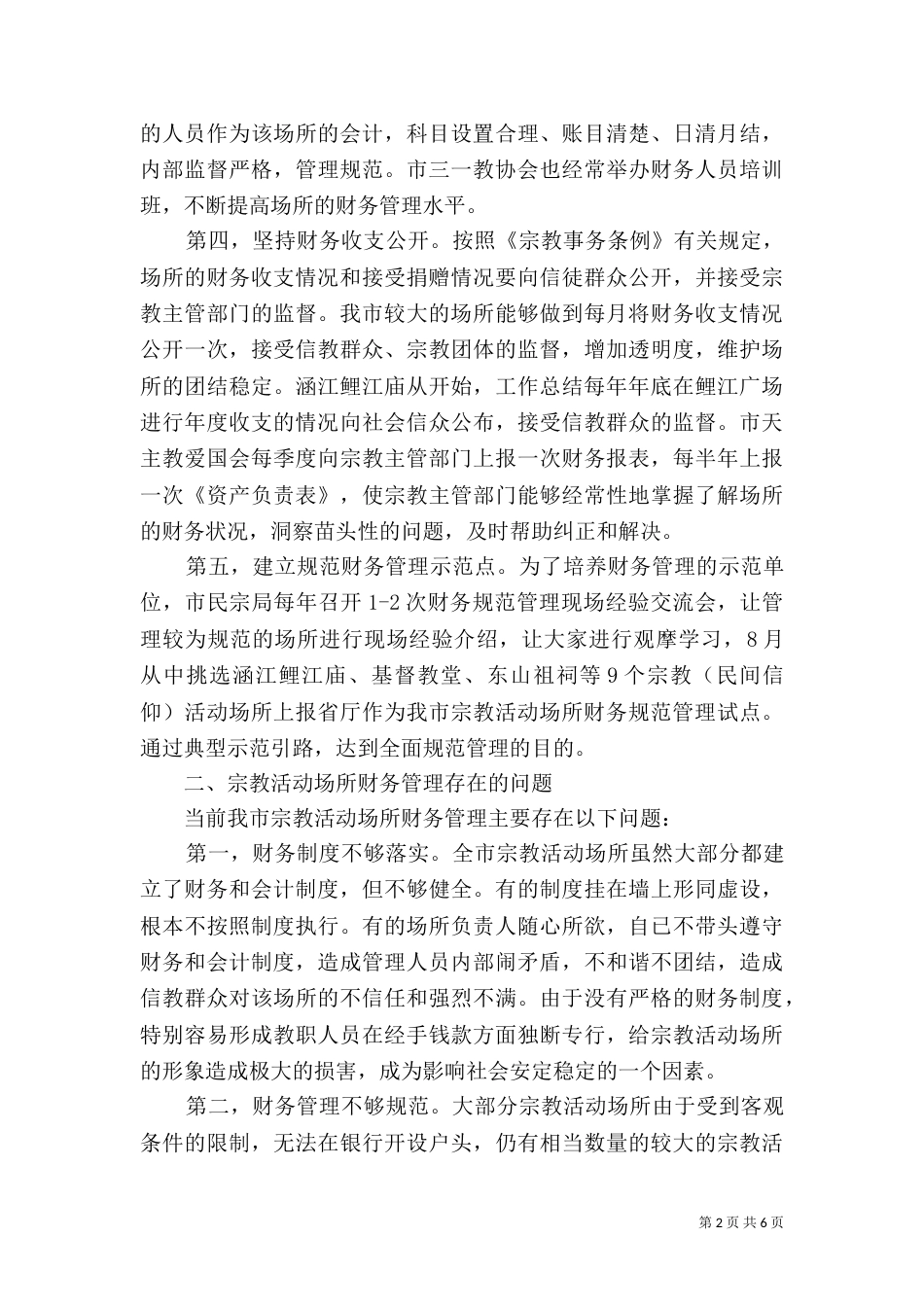 的人员作为该场所的会计，科目设置合理、账目清楚、日清月结，内部监督严格，管理规范。市三一教协会也经常举办财务人员培训班，不断提高场所的财务管理水平。

第四，坚持财务收支公开。按照《宗教事务条例》有关规定，场所的财务收支情况和接受捐赠情况要向信徒群众公开，并接受宗教主管部门的监督。我市较大的场所能够做到每月将财务收支情况公开一次，接受信教群众、宗教团体的监督，增加透明度，维护场所的团结稳定。涵江鲤江庙从开始，工作总结每年年底在鲤江广场进行年度收支的情况向社会信众公布，接受信教群众的监督。市天主教爱国会每季度向宗教主管部门上报一次财务报表，每半年上报一次《资产负责表》，使宗教主管部门能够经常性地掌握了解场所的财务状况，洞察苗头性的问题，及时帮助纠正和解决。

第五，建立规范财务管理示范点。为了培养财务管理的示范单位，市民宗局每年召开 1-2 次财务规范管理现场经验交流会，让管理较为规范的场所进行现场经验介绍，让大家进行观摩学习，8 月从中挑选涵江鲤江庙、基督教堂、东山祖祠等 9 个宗教（民间信仰）活动场所上报省厅作为我市宗教活动场所财务规范管理试点。通过典型示范引路，达到全面规范管理的目的。

二、宗教活动场所财务管理存在的问题

当前我市宗教活动场所财务管理主要存在以下问题：

第一，财务制度不够落实。全市宗教活动场所虽然大部分都建立了财务和会计制度，但不够健全。有的制度挂在墙上形同虚设，根本不按照制度执行。有的场所负责人随心所欲，自已不带头遵守财务和会计制度，造成管理人员内部闹矛盾，不和谐不团结，造成信教群众对该场所的不信任和强烈不满。由于没有严格的财务制度，特别容易形成教职人员在经手钱款方面独断专行，给宗教活动场所的形象造成极大的损害，成为影响社会安定稳定的一个因素。

第二，财务管理不够规范。大部分宗教活动场所由于受到客观条件的限制，无法在银行开设户头，仍有相当数量的较大的宗教活

第 2 页 共 6 页